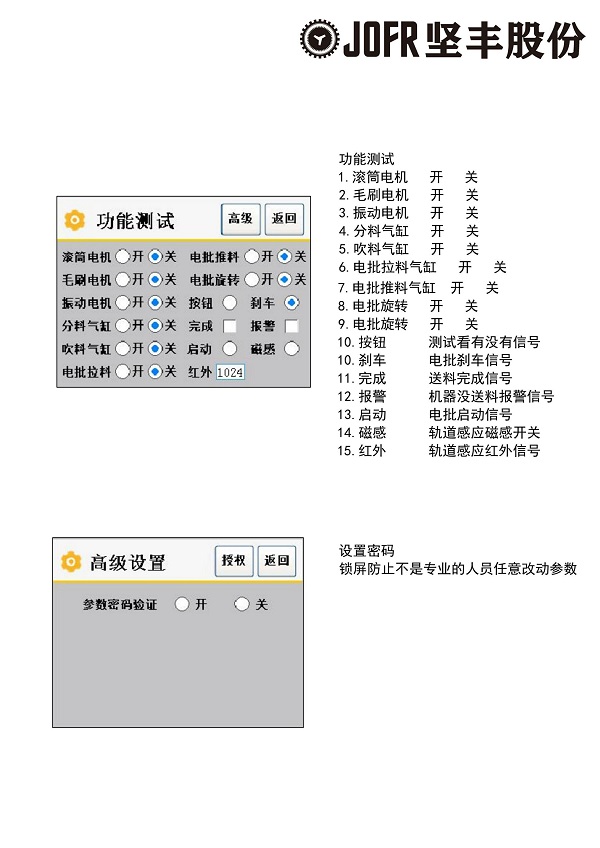 JOFR 坚丰股份

功能测试 高级 返回

滚筒电机 开 关 电批推料 开 关
毛刷电机 开 关 电批旋转 开 关
振动电机 开 关 按钮 刹车
分料气缸 开 关 完成 报警
吹料气缸 开 关 启动 磁感
电批拉料 开 关 红外 1024

功能测试
1. 滚筒电机 开 关
2. 毛刷电机 开 关
3. 振动电机 开 关
4. 分料气缸 开 关
5. 吹料气缸 开 关
6. 电批拉料气缸 开 关
7. 电批推料气缸 开 关
8. 电批旋转 开 关
9. 电批旋转 开 关
10. 按钮 测试看有没有信号
10. 刹车 电批刹车信号
11. 完成 送料完成信号
12. 报警 机器没送料报警信号
13. 启动 电批启动信号
14. 磁感 轨道感应磁感开关
15. 红外 轨道感应红外信号

高级设置 授权 返回

参数密码验证 开 关

设置密码
锁屏防止不是专业的人员任意改动参数